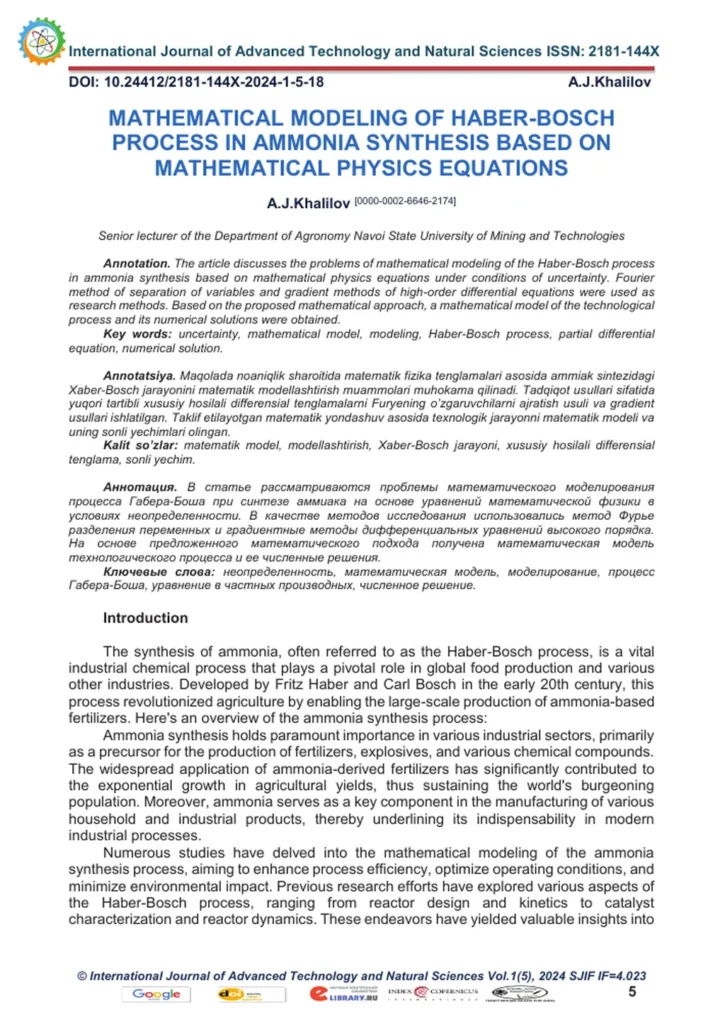 International Journal of Advanced Technology and Natural Sciences ISSN: 2181-144X

DOI: 10.24412/2181-144X-2024-1-5-18 A.J.Khalilov

MATHEMATICAL MODELING OF HABER-BOSCH PROCESS IN AMMONIA SYNTHESIS BASED ON MATHEMATICAL PHYSICS EQUATIONS

A.J.Khalilov [0000-0002-6646-2174]

Senior lecturer of the Department of Agronomy Navoi State University of Mining and Technologies

Annotation. The article discusses the problems of mathematical modeling of the Haber-Bosch process in ammonia synthesis based on mathematical physics equations under conditions of uncertainty. Fourier method of separation of variables and gradient methods of high-order differential equations were used as research methods. Based on the proposed mathematical approach, a mathematical model of the technological process and its numerical solutions were obtained.
Key words: uncertainty, mathematical model, modeling, Haber-Bosch process, partial differential equation, numerical solution.

Annotatsiya. Maqolada noaniqlik sharoitida matematik fizika tenglamalari asosida ammiak sintezidagi Xaber-Bosch jarayonini matematik modellashtirish muammolari muhokama qilinadi. Tadqiqot usullari sifatida yuqori tartibli xususiy hosilali differensial tenglamalarni Furyening o'zgaruvchilarni ajratish usuli va gradient usullari ishlatilgan. Taklif etilayotgan matematik yondashuv asosida texnologik jarayonni matematik modeli va uning sonli yechimlari olingan.
Kalit so'zlar: matematik model, modellashtirish, Xaber-Bosch jarayoni, xususiy hosilali differensial tenglama, sonli yechim.

Аннотация. В статье рассматриваются проблемы математического моделирования процесса Габера-Боша при синтезе аммиака на основе уравнений математической физики в условиях неопределенности. В качестве методов исследования использовались метод Фурье разделения переменных и градиентные методы дифференциальных уравнений высокого порядка. На основе предложенного математического подхода получена математическая модель технологического процесса и ее численные решения.
Ключевые слова: неопределенность, математическая модель, моделирование, процесс Габера-Боша, уравнение в частных производных, численное решение.

Introduction

The synthesis of ammonia, often referred to as the Haber-Bosch process, is a vital industrial chemical process that plays a pivotal role in global food production and various other industries. Developed by Fritz Haber and Carl Bosch in the early 20th century, this process revolutionized agriculture by enabling the large-scale production of ammonia-based fertilizers. Here's an overview of the ammonia synthesis process:
Ammonia synthesis holds paramount importance in various industrial sectors, primarily as a precursor for the production of fertilizers, explosives, and various chemical compounds. The widespread application of ammonia-derived fertilizers has significantly contributed to the exponential growth in agricultural yields, thus sustaining the world's burgeoning population. Moreover, ammonia serves as a key component in the manufacturing of various household and industrial products, thereby underlining its indispensability in modern industrial processes.
Numerous studies have delved into the mathematical modeling of the ammonia synthesis process, aiming to enhance process efficiency, optimize operating conditions, and minimize environmental impact. Previous research efforts have explored various aspects of the Haber-Bosch process, ranging from reactor design and kinetics to catalyst characterization and reactor dynamics. These endeavors have yielded valuable insights into

© International Journal of Advanced Technology and Natural Sciences Vol.1(5), 2024 SJIF IF=4.023
Google LIBRARY.RU INDEX COPERNICUS
5